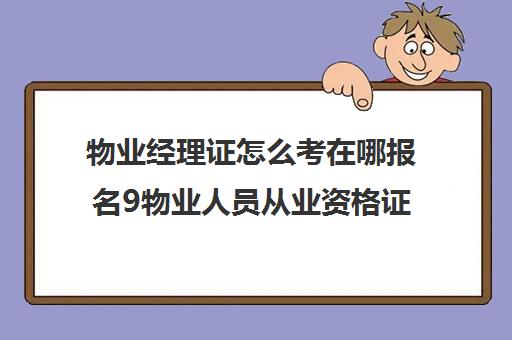 物业经理证怎么考在哪报名9物业人员从业资格证